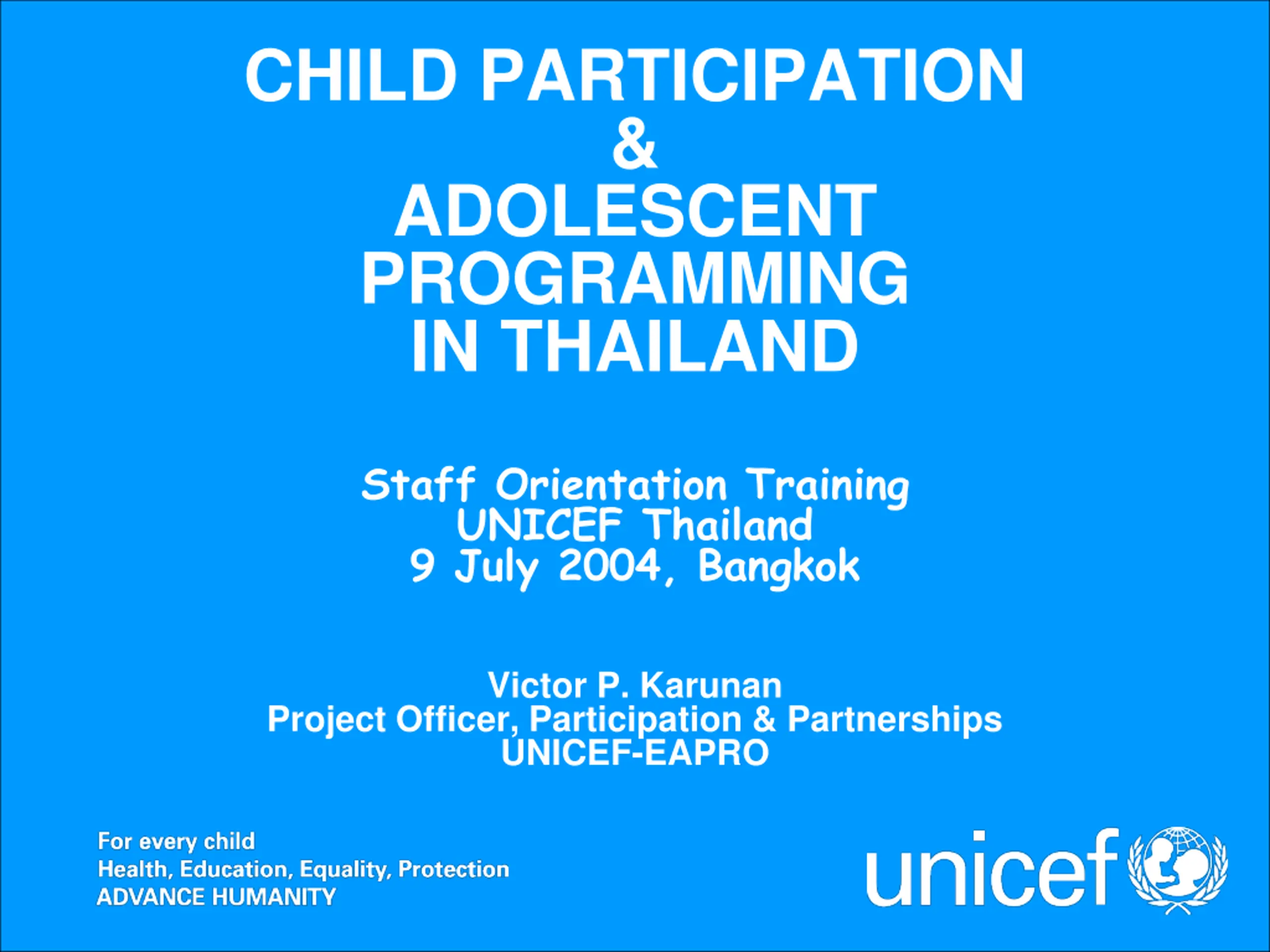 CHILD PARTICIPATION
&
ADOLESCENT PROGRAMMING IN THAILAND

Staff Orientation Training
UNICEF Thailand
9 July 2004, Bangkok

Victor P. Karunan
Project Officer, Participation & Partnerships
UNICEF-EAPRO

For every child
Health, Education, Equality, Protection
ADVANCE HUMANITY

unicef